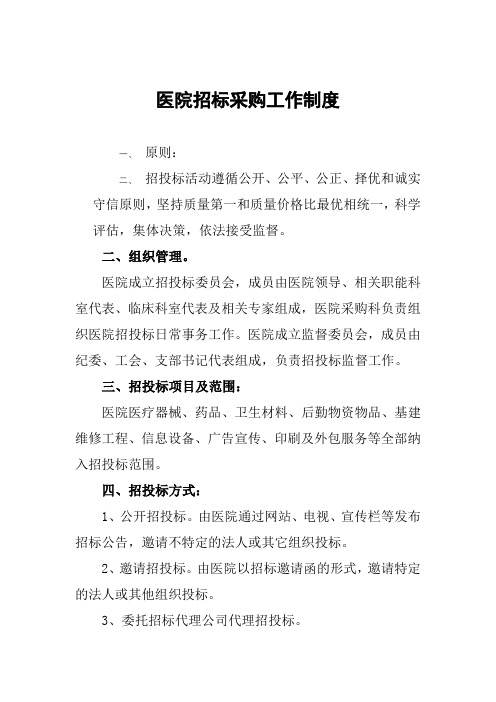 医院招标采购工作制度

一、 原则：

二、 招投标活动遵循公开、公平、公正、择优和诚实守信原则，坚持质量第一和质量价格比最优相统一，科学评估，集体决策，依法接受监督。

二、组织管理。

医院成立招投标委员会，成员由医院领导、相关职能科室代表、临床科室代表及相关专家组成，医院采购科负责组织医院招投标日常事务工作。医院成立监督委员会，成员由纪委、工会、支部书记代表组成，负责招投标监督工作。

三、招投标项目及范围：

医院医疗器械、药品、卫生材料、后勤物资物品、基建维修工程、信息设备、广告宣传、印刷及外包服务等全部纳入招投标范围。

四、招投标方式：

1、公开招投标。由医院通过网站、电视、宣传栏等发布招标公告，邀请不特定的法人或其它组织投标。

2、邀请招投标。由医院以招标邀请函的形式，邀请特定的法人或其他组织投标。

3、委托招标代理公司代理招投标。